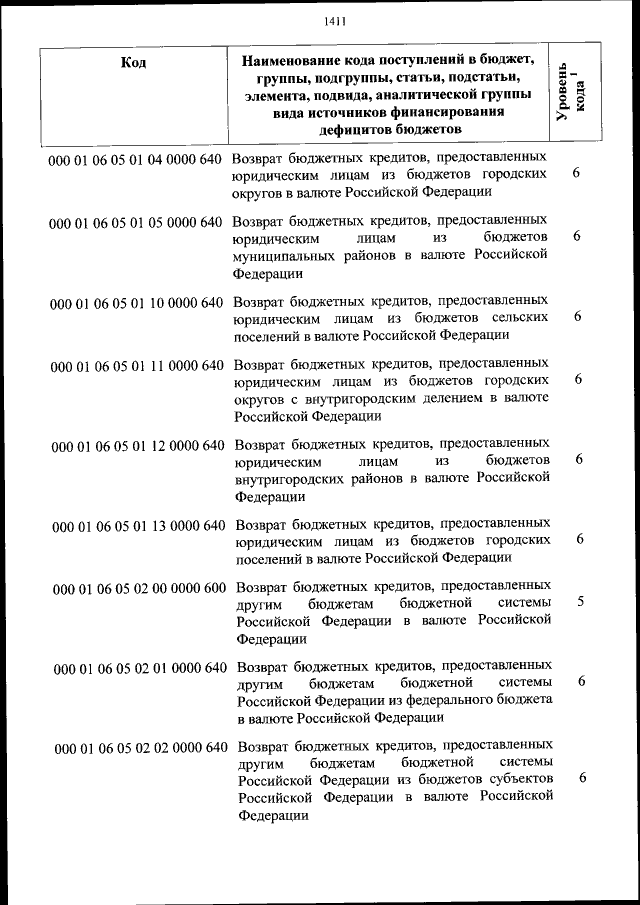 1411

| Код | Наименование кода поступлений в бюджет, группы, подгруппы, статьи, подстатьи, элемента, подвида, аналитической группы вида источников финансирования дефицитов бюджетов | Уровень кода $^1$ |
|---|---|---|
| 000 01 06 05 01 04 0000 640 | Возврат бюджетных кредитов, предоставленных юридическим лицам из бюджетов городских округов в валюте Российской Федерации | 6 |
| 000 01 06 05 01 05 0000 640 | Возврат бюджетных кредитов, предоставленных юридическим лицам из бюджетов муниципальных районов в валюте Российской Федерации | 6 |
| 000 01 06 05 01 10 0000 640 | Возврат бюджетных кредитов, предоставленных юридическим лицам из бюджетов сельских поселений в валюте Российской Федерации | 6 |
| 000 01 06 05 01 11 0000 640 | Возврат бюджетных кредитов, предоставленных юридическим лицам из бюджетов городских округов с внутригородским делением в валюте Российской Федерации | 6 |
| 000 01 06 05 01 12 0000 640 | Возврат бюджетных кредитов, предоставленных юридическим лицам из бюджетов внутригородских районов в валюте Российской Федерации | 6 |
| 000 01 06 05 01 13 0000 640 | Возврат бюджетных кредитов, предоставленных юридическим лицам из бюджетов городских поселений в валюте Российской Федерации | 6 |
| 000 01 06 05 02 00 0000 600 | Возврат бюджетных кредитов, предоставленных другим бюджетам бюджетной системы Российской Федерации в валюте Российской Федерации | 5 |
| 000 01 06 05 02 01 0000 640 | Возврат бюджетных кредитов, предоставленных другим бюджетам бюджетной системы Российской Федерации из федерального бюджета в валюте Российской Федерации | 6 |
| 000 01 06 05 02 02 0000 640 | Возврат бюджетных кредитов, предоставленных другим бюджетам бюджетной системы Российской Федерации из бюджетов субъектов Российской Федерации в валюте Российской Федерации | 6 |